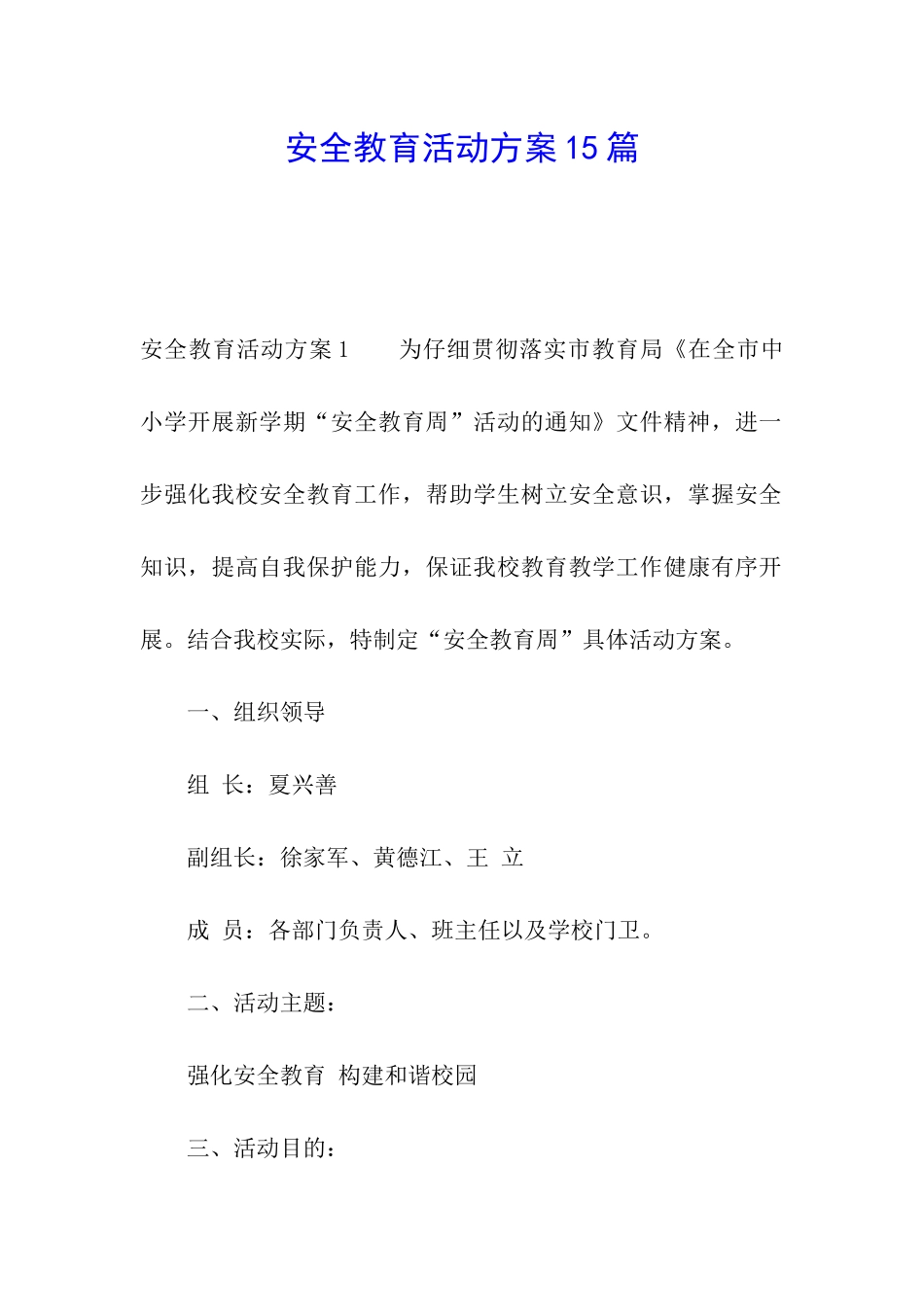 安全教育活动方案15篇

安全教育活动方案1　　为仔细贯彻落实市教育局《在全市中小学开展新学期“安全教育周”活动的通知》文件精神，进一步强化我校安全教育工作，帮助学生树立安全意识，掌握安全知识，提高自我保护能力，保证我校教育教学工作健康有序开展。结合我校实际，特制定“安全教育周”具体活动方案。

一、组织领导

组 长：夏兴善

副组长：徐家军、黄德江、王 立

成 员：各部门负责人、班主任以及学校门卫。

二、活动主题：

强化安全教育 构建和谐校园

三、活动目的：